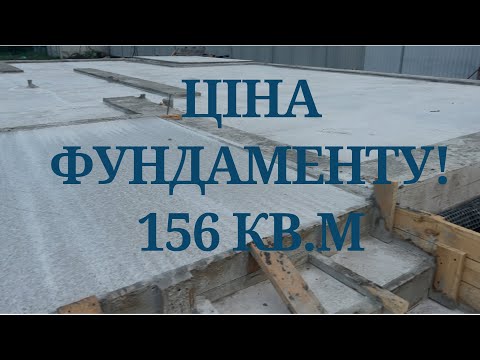 ЦІНА
ФУНДАМЕНТУ!
156 КВ.М